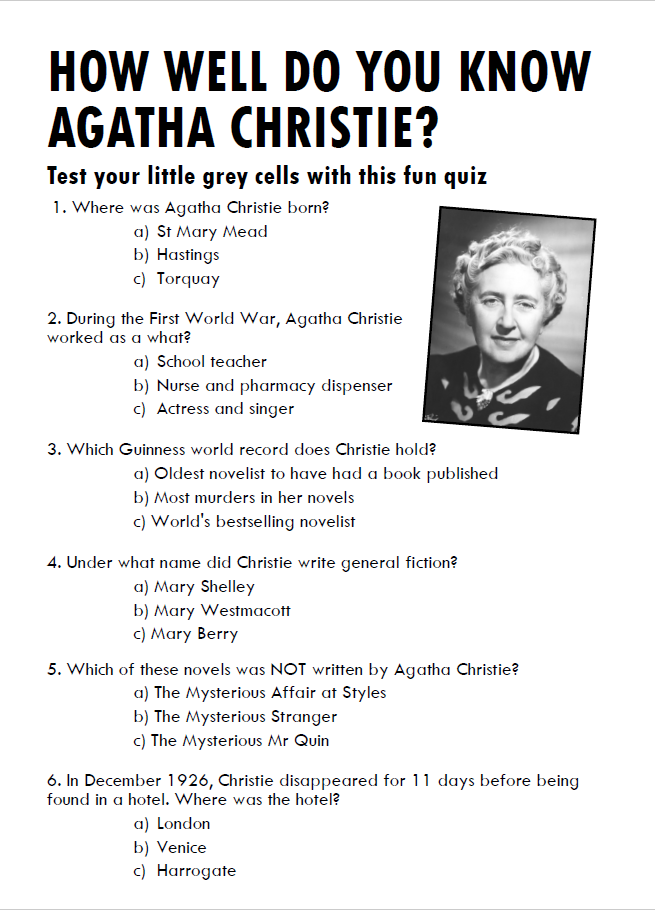 HOW WELL DO YOU KNOW AGATHA CHRISTIE?

Test your little grey cells with this fun quiz

1. Where was Agatha Christie born?
a) St Mary Mead
b) Hastings
c) Torquay

2. During the First World War, Agatha Christie worked as a what?
a) School teacher
b) Nurse and pharmacy dispenser
c) Actress and singer

3. Which Guinness world record does Christie hold?
a) Oldest novelist to have had a book published
b) Most murders in her novels
c) World's bestselling novelist

4. Under what name did Christie write general fiction?
a) Mary Shelley
b) Mary Westmacott
c) Mary Berry

5. Which of these novels was NOT written by Agatha Christie?
a) The Mysterious Affair at Styles
b) The Mysterious Stranger
c) The Mysterious Mr Quin

6. In December 1926, Christie disappeared for 11 days before being found in a hotel. Where was the hotel?
a) London
b) Venice
c) Harrogate